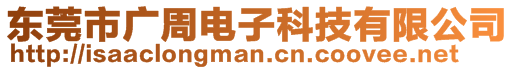 东莞市广周电子科技有限公司
http://isaaclongman.cn.coovee.net